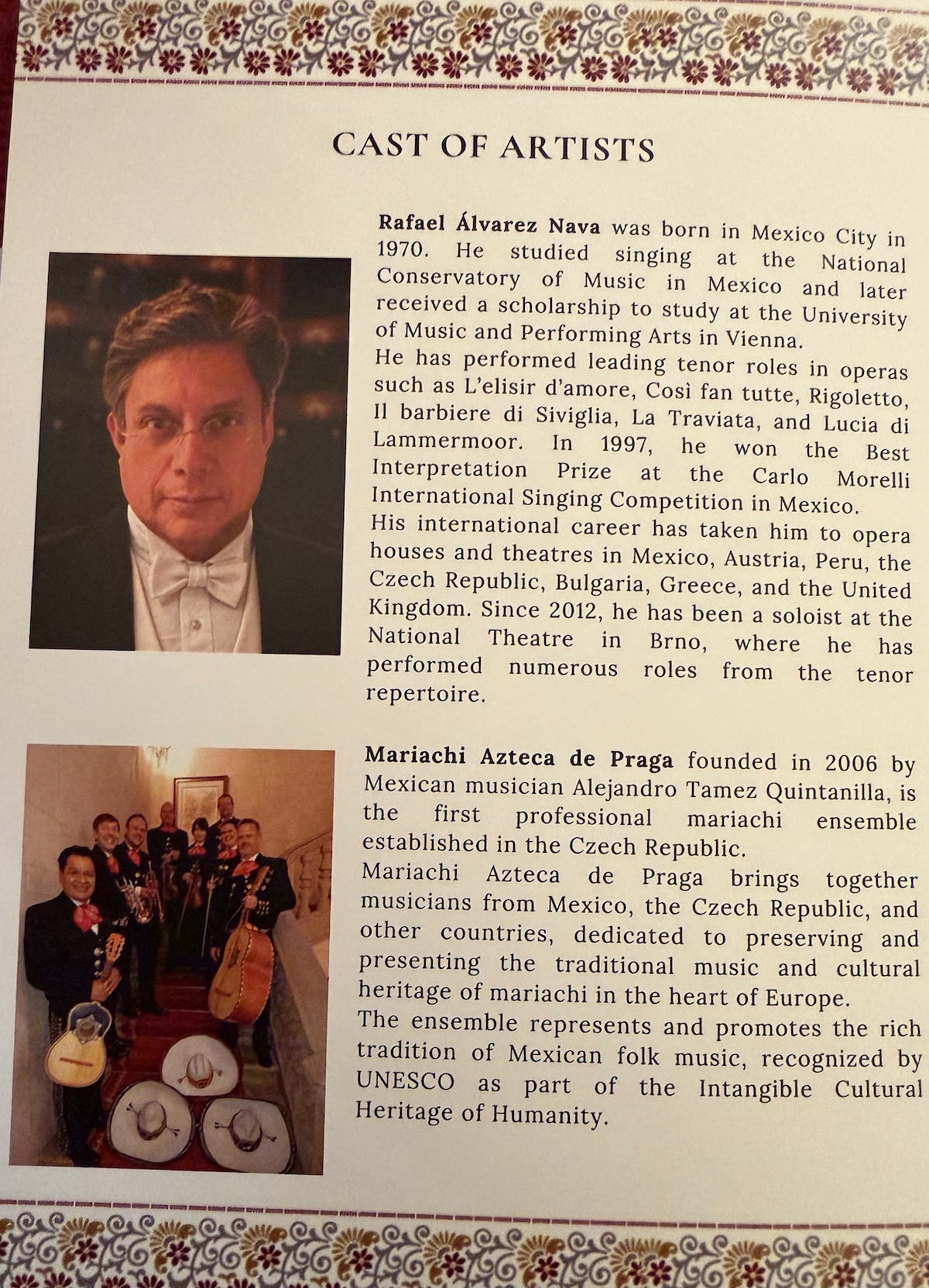 CAST OF ARTISTS

Rafael Álvarez Nava was born in Mexico City in 1970. He studied singing at the National Conservatory of Music in Mexico and later received a scholarship to study at the University of Music and Performing Arts in Vienna.

He has performed leading tenor roles in operas such as L'elisir d'amore, Così fan tutte, Rigoletto, Il barbiere di Siviglia, La Traviata, and Lucia di Lammermoor. In 1997, he won the Best Interpretation Prize at the Carlo Morelli International Singing Competition in Mexico.

His international career has taken him to opera houses and theatres in Mexico, Austria, Peru, the Czech Republic, Bulgaria, Greece, and the United Kingdom. Since 2012, he has been a soloist at the National Theatre in Brno, where he has performed numerous roles from the tenor repertoire.

Mariachi Azteca de Praga founded in 2006 by Mexican musician Alejandro Tamez Quintanilla, is the first professional mariachi ensemble established in the Czech Republic.

Mariachi Azteca de Praga brings together musicians from Mexico, the Czech Republic, and other countries, dedicated to preserving and presenting the traditional music and cultural heritage of mariachi in the heart of Europe.

The ensemble represents and promotes the rich tradition of Mexican folk music, recognized by UNESCO as part of the Intangible Cultural Heritage of Humanity.